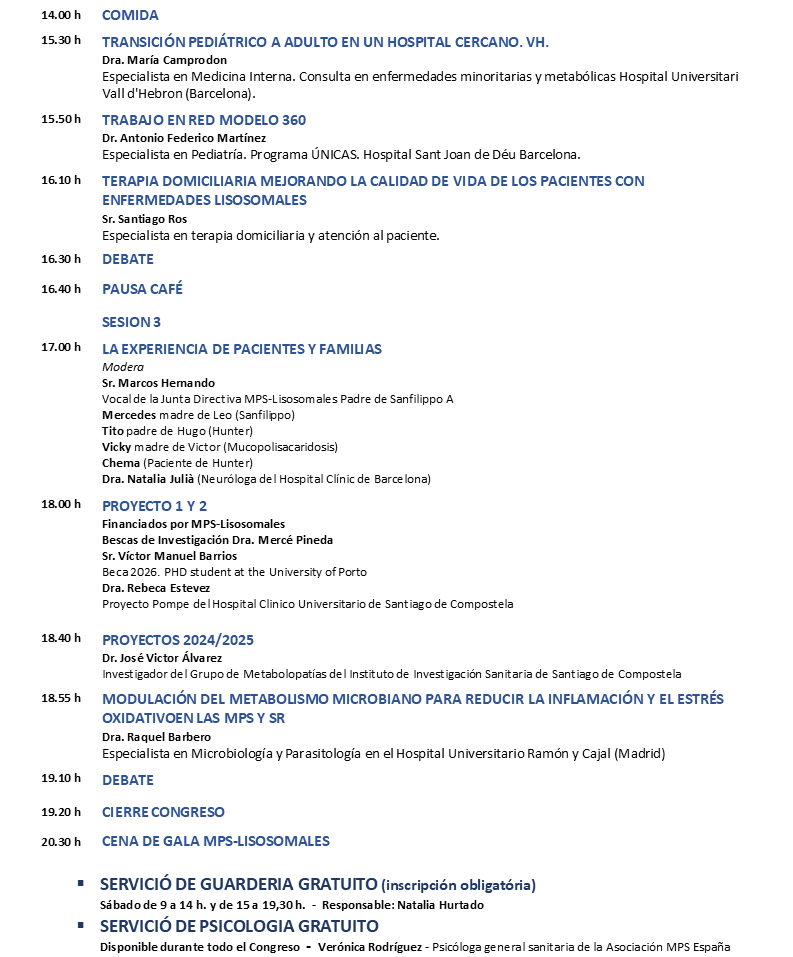 14.00 h COMIDA

15.30 h TRANSICIÓN PEDIÁTRICO A ADULTO EN UN HOSPITAL CERCANO. VH.
Dra. María Camprodon
Especialista en Medicina Interna. Consulta en enfermedades minoritarias y metabólicas Hospital Universitari Vall d'Hebron (Barcelona).

15.50 h TRABAJO EN RED MODELO 360
Dr. Antonio Federico Martínez
Especialista en Pediatría. Programa ÚNICAS. Hospital Sant Joan de Déu Barcelona.

16.10 h TERAPIA DOMICILIARIA MEJORANDO LA CALIDAD DE VIDA DE LOS PACIENTES CON ENFERMEDADES LISOSOMALES
Sr. Santiago Ros
Especialista en terapia domiciliaria y atención al paciente.

16.30 h DEBATE

16.40 h PAUSA CAFÉ

SESION 3

17.00 h LA EXPERIENCIA DE PACIENTES Y FAMILIAS
Modera
Sr. Marcos Hernando
Vocal de la Junta Directiva MPS-Lisosomales Padre de Sanfilippo A
Mercedes madre de Leo (Sanfilippo)
Tito padre de Hugo (Hunter)
Vicky madre de Victor (Mucopolisacaridosis)
Chema (Paciente de Hunter)
Dra. Natalia Julià (Neuróloga del Hospital Clínic de Barcelona)

18.00 h PROYECTO 1 Y 2
Financiados por MPS-Lisosomales
Bescas de Investigación Dra. Mercé Pineda
Sr. Víctor Manuel Barrios
Beca 2026. PHD student at the University of Porto
Dra. Rebeca Estevez
Proyecto Pompe del Hospital Clinico Universitario de Santiago de Compostela

18.40 h PROYECTOS 2024/2025
Dr. José Victor Álvarez
Investigador del Grupo de Metabolopatías del Instituto de Investigación Sanitaria de Santiago de Compostela

18.55 h MODULACIÓN DEL METABOLISMO MICROBIANO PARA REDUCIR LA INFLAMACIÓN Y EL ESTRÉS OXIDATIVOEN LAS MPS Y SR
Dra. Raquel Barbero
Especialista en Microbiología y Parasitología en el Hospital Universitario Ramón y Cajal (Madrid)

19.10 h DEBATE

19.20 h CIERRE CONGRESO

20.30 h CENA DE GALA MPS-LISOSOMALES

▪ SERVICIÓ DE GUARDERIA GRATUITO (inscripción obligatória)
Sábado de 9 a 14 h. y de 15 a 19,30 h. - Responsable: Natalia Hurtado
▪ SERVICIÓ DE PSICOLOGIA GRATUITO
Disponible durante todo el Congreso - Verónica Rodríguez - Psicóloga general sanitaria de la Asociación MPS España